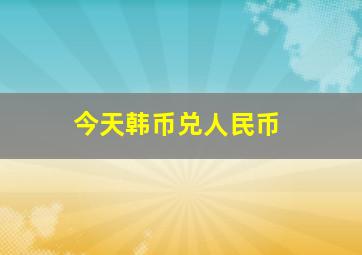 今天韩币兑人民币